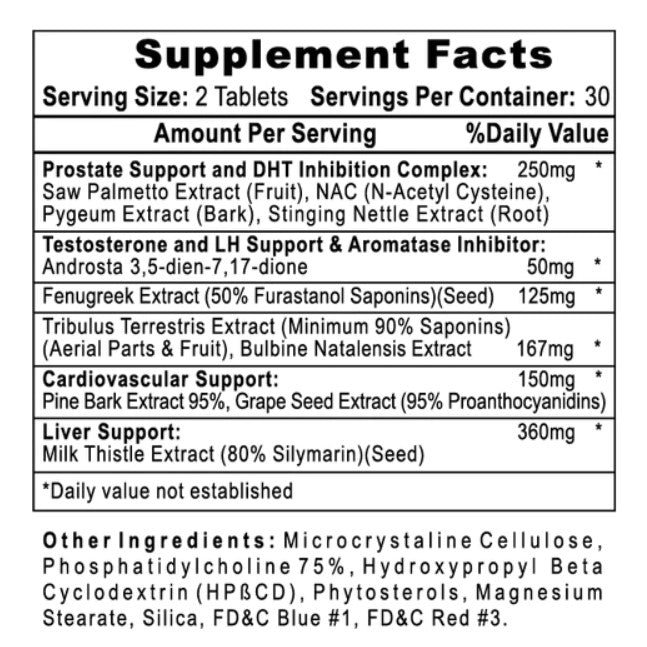 Supplement Facts

Serving Size: 2 Tablets Servings Per Container: 30

Amount Per Serving %Daily Value

Prostate Support and DHT Inhibition Complex: 250mg *
Saw Palmetto Extract (Fruit), NAC (N-Acetyl Cysteine), Pygeum Extract (Bark), Stinging Nettle Extract (Root)

Testosterone and LH Support & Aromatase Inhibitor:
Androsta 3,5-dien-7,17-dione 50mg *

Fenugreek Extract (50% Furastanol Saponins)(Seed) 125mg *

Tribulus Terrestris Extract (Minimum 90% Saponins) (Aerial Parts & Fruit), Bulbine Natalensis Extract 167mg *

Cardiovascular Support: 150mg *
Pine Bark Extract 95%, Grape Seed Extract (95% Proanthocyanidins)

Liver Support: 360mg *
Milk Thistle Extract (80% Silymarin)(Seed)

*Daily value not established

Other Ingredients: Microcrystaline Cellulose, Phosphatidylcholine 75%, Hydroxypropyl Beta Cyclodextrin (HPßCD), Phytosterols, Magnesium Stearate, Silica, FD&C Blue #1, FD&C Red #3.